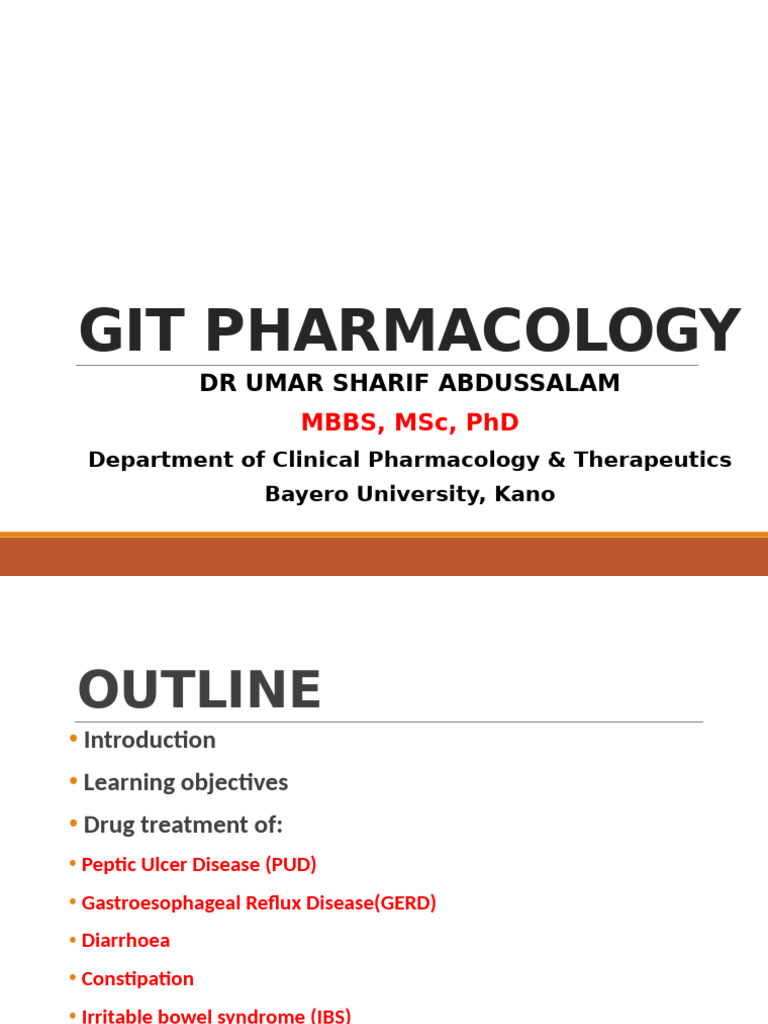 GIT PHARMACOLOGY

DR UMAR SHARIF ABDUSSALAM

MBBS, MSc, PhD

Department of Clinical Pharmacology & Therapeutics

Bayero University, Kano

OUTLINE

• Introduction
• Learning objectives
• Drug treatment of:
• Peptic Ulcer Disease (PUD)
• Gastroesophageal Reflux Disease(GERD)
• Diarrhoea
• Constipation
• Irritable bowel syndrome (IBS)